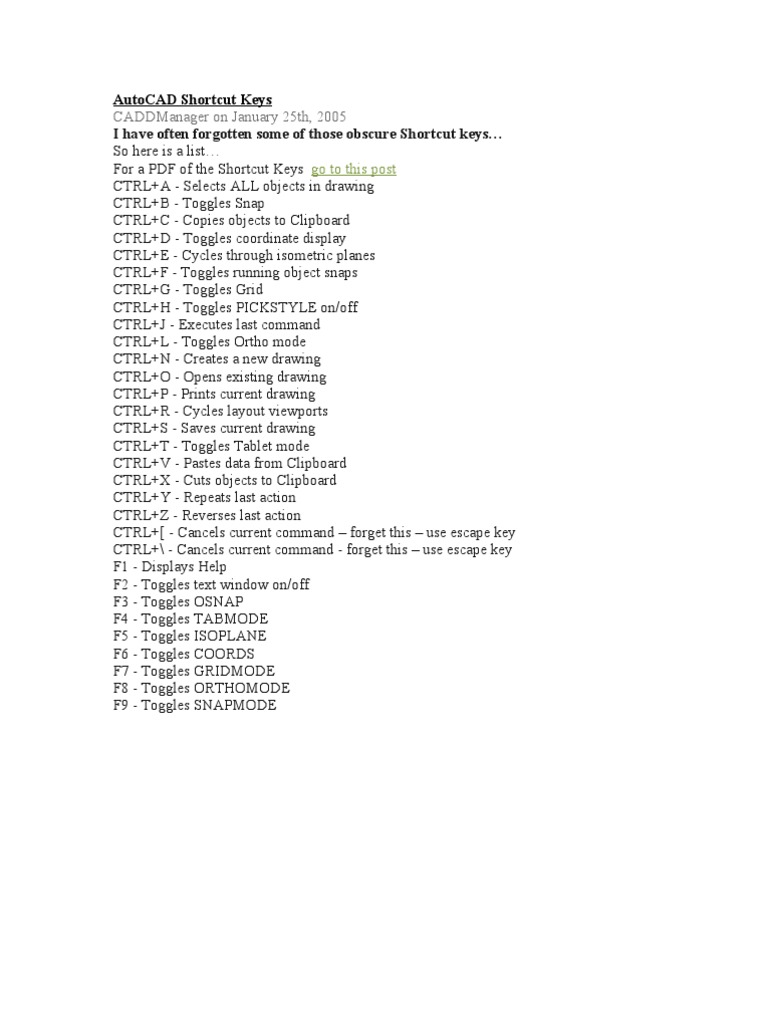 AutoCAD Shortcut Keys
CADDManager on January 25th, 2005
I have often forgotten some of those obscure Shortcut keys…
So here is a list…
For a PDF of the Shortcut Keys go to this post
CTRL+A - Selects ALL objects in drawing
CTRL+B - Toggles Snap
CTRL+C - Copies objects to Clipboard
CTRL+D - Toggles coordinate display
CTRL+E - Cycles through isometric planes
CTRL+F - Toggles running object snaps
CTRL+G - Toggles Grid
CTRL+H - Toggles PICKSTYLE on/off
CTRL+J - Executes last command
CTRL+L - Toggles Ortho mode
CTRL+N - Creates a new drawing
CTRL+O - Opens existing drawing
CTRL+P - Prints current drawing
CTRL+R - Cycles layout viewports
CTRL+S - Saves current drawing
CTRL+T - Toggles Tablet mode
CTRL+V - Pastes data from Clipboard
CTRL+X - Cuts objects to Clipboard
CTRL+Y - Repeats last action
CTRL+Z - Reverses last action
CTRL+[ - Cancels current command – forget this – use escape key
CTRL+\ - Cancels current command - forget this – use escape key
F1 - Displays Help
F2 - Toggles text window on/off
F3 - Toggles OSNAP
F4 - Toggles TABMODE
F5 - Toggles ISOPLANE
F6 - Toggles COORDS
F7 - Toggles GRIDMODE
F8 - Toggles ORTHOMODE
F9 - Toggles SNAPMODE